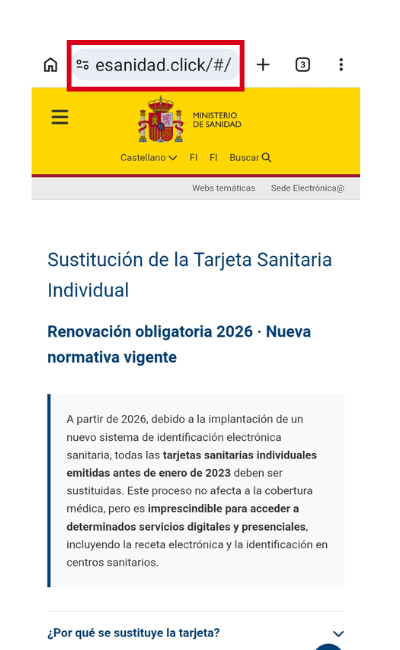 esanidad.click/#/

3

MINISTERIO DE SANIDAD

Castellano FI FI Buscar

Webs temáticas Sede Electrónica@

Sustitución de la Tarjeta Sanitaria Individual

Renovación obligatoria 2026 · Nueva normativa vigente

A partir de 2026, debido a la implantación de un nuevo sistema de identificación electrónica sanitaria, todas las tarjetas sanitarias individuales emitidas antes de enero de 2023 deben ser sustituidas. Este proceso no afecta a la cobertura médica, pero es imprescindible para acceder a determinados servicios digitales y presenciales, incluyendo la receta electrónica y la identificación en centros sanitarios.

¿Por qué se sustituye la tarjeta?